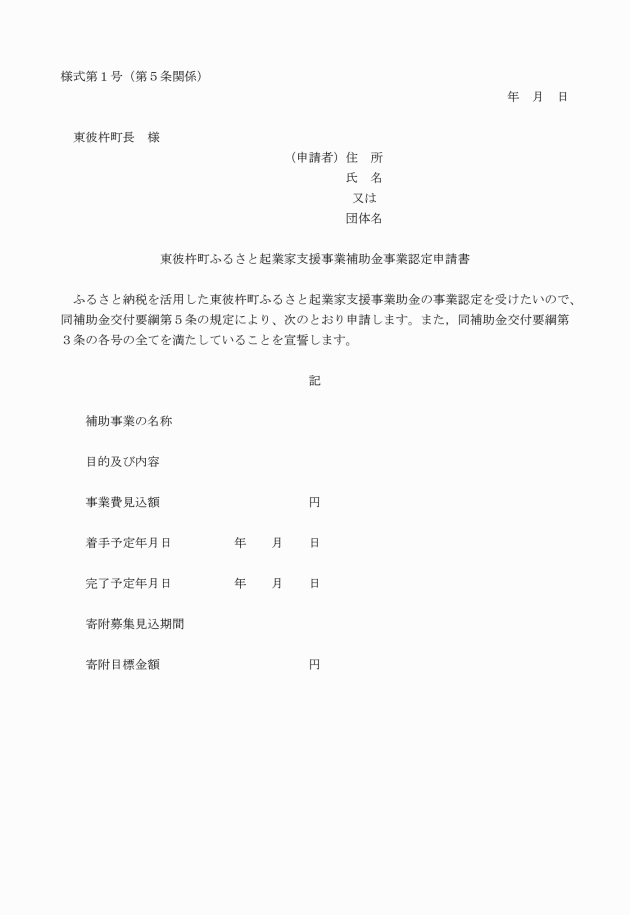 様式第１号（第５条関係）

年　月　日

東彼杵町長　様

（申請者）住　所

氏　名

又は

団体名

東彼杵町ふるさと起業家支援事業補助金事業認定申請書

ふるさと納税を活用した東彼杵町ふるさと起業家支援事業助金の事業認定を受けたいので、同補助金交付要綱第５条の規定により、次のとおり申請します。また，同補助金交付要綱第３条の各号の全てを満たしていることを宣誓します。

記

補助事業の名称

目的及び内容

事業費見込額　円

着手予定年月日　年　月　日

完了予定年月日　年　月　日

寄附募集見込期間

寄附目標金額　円